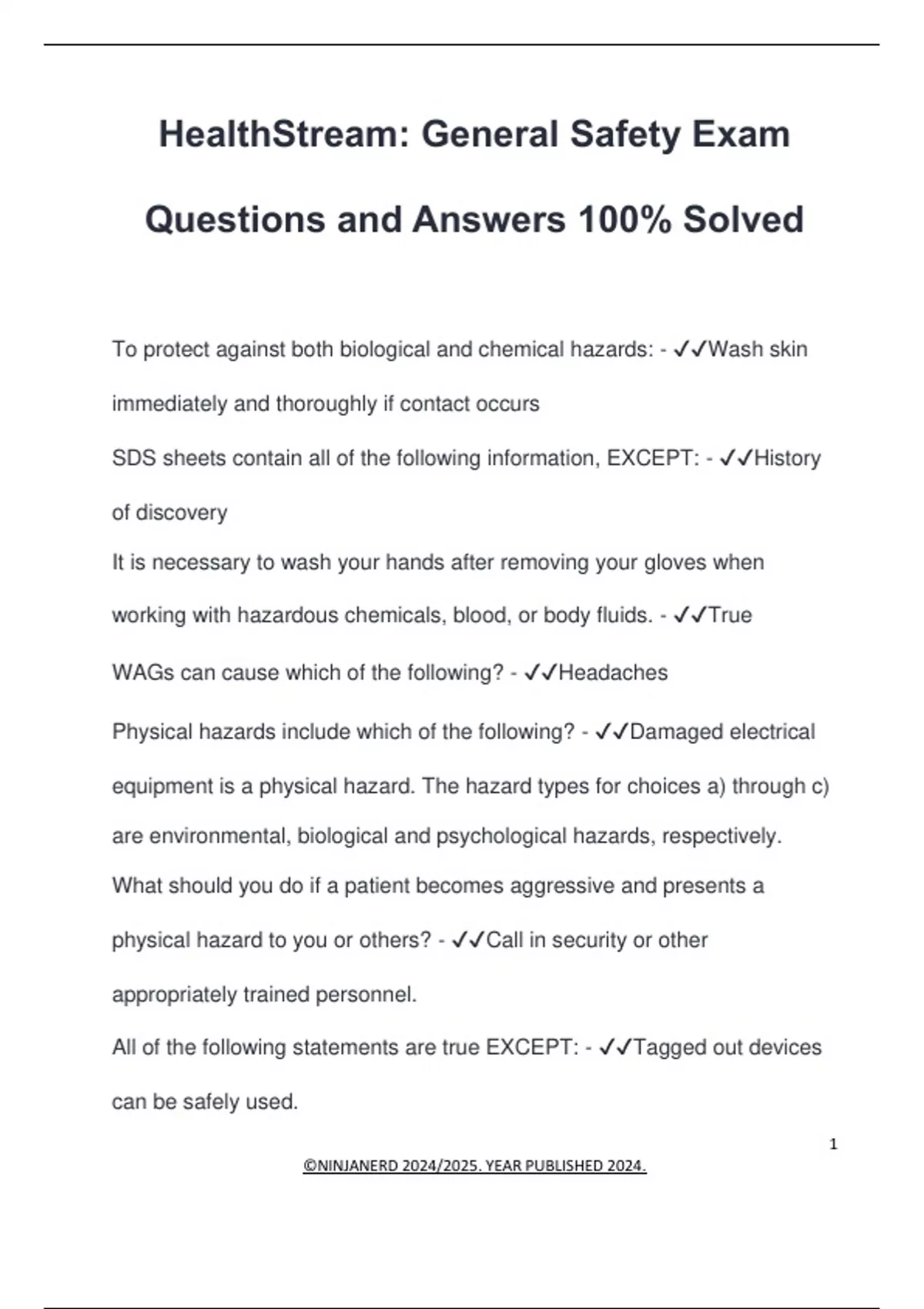 HealthStream: General Safety Exam Questions and Answers 100% Solved

To protect against both biological and chemical hazards: - ✓✓Wash skin immediately and thoroughly if contact occurs

SDS sheets contain all of the following information, EXCEPT: - ✓✓History of discovery

It is necessary to wash your hands after removing your gloves when working with hazardous chemicals, blood, or body fluids. - ✓✓True

WAGs can cause which of the following? - ✓✓Headaches

Physical hazards include which of the following? - ✓✓Damaged electrical equipment is a physical hazard. The hazard types for choices a) through c) are environmental, biological and psychological hazards, respectively.

What should you do if a patient becomes aggressive and presents a physical hazard to you or others? - ✓✓Call in security or other appropriately trained personnel.

All of the following statements are true EXCEPT: - ✓✓Tagged out devices can be safely used.

1

©NINJANERD 2024/2025. YEAR PUBLISHED 2024.